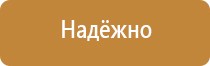 Надёжно